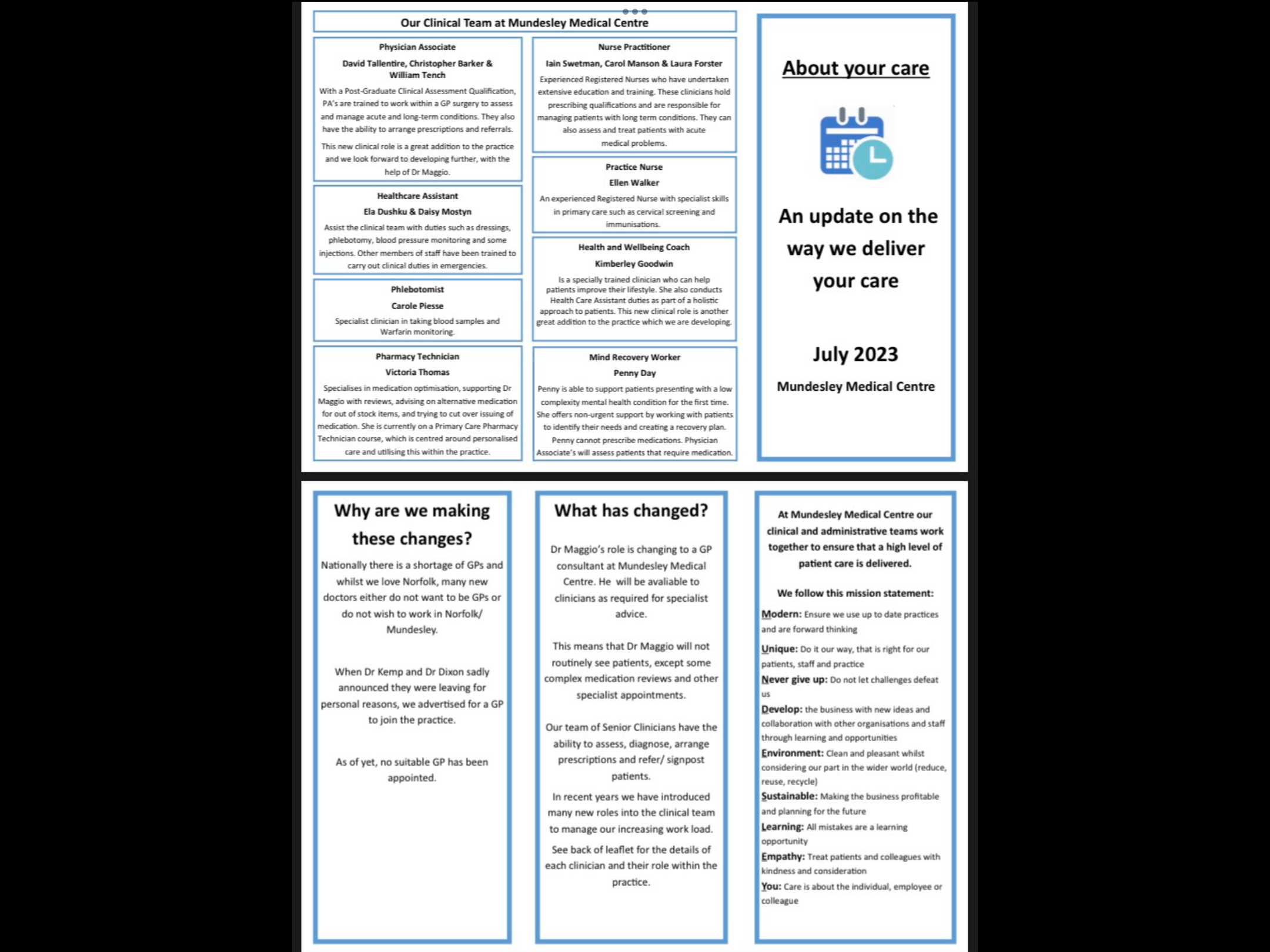 Our Clinical Team at Mundesley Medical Centre

Physician Associate

David Tallentire, Christopher Barker & William Tench

With a Post-Graduate Clinical Assessment Qualification, PA's are trained to work within a GP surgery to assess and manage acute and long-term conditions. They also have the ability to arrange prescriptions and referrals.

This new clinical role is a great addition to the practice and we look forward to developing further, with the help of Dr Maggio.

Healthcare Assistant

Ela Dushku & Daisy Mostyn

Assist the clinical team with duties such as dressings, phlebotomy, blood pressure monitoring and some injections. Other members of staff have been trained to carry out clinical duties in emergencies.

Phlebotomist

Carole Piesse

Specialist clinician in taking blood samples and Warfarin monitoring.

Pharmacy Technician

Victoria Thomas

Specialises in medication optimisation, supporting Dr Maggio with reviews, advising on alternative medication for out of stock items, and trying to cut over issuing of medication. She is currently on a Primary Care Pharmacy Technician course, which is centred around personalised care and utilising this within the practice.

Nurse Practitioner

Iain Swetman, Carol Manson & Laura Forster

Experienced Registered Nurses who have undertaken extensive education and training. These clinicians hold prescribing qualifications and are responsible for managing patients with long term conditions. They can also assess and treat patients with acute medical problems.

Practice Nurse

Ellen Walker

An experienced Registered Nurse with specialist skills in primary care such as cervical screening and immunisations.

Health and Wellbeing Coach

Kimberley Goodwin

Is a specially trained clinician who can help patients improve their lifestyle. She also conducts Health Care Assistant duties as part of a holistic approach to patients. This new clinical role is another great addition to the practice which we are developing.

Mind Recovery Worker

Penny Day

Penny is able to support patients presenting with a low complexity mental health condition for the first time. She offers non-urgent support by working with patients to identify their needs and creating a recovery plan. Penny cannot prescribe medications. Physician Associate's will assess patients that require medication.

About your care

An update on the way we deliver your care

July 2023

Mundesley Medical Centre

Why are we making these changes?

Nationally there is a shortage of GPs and whilst we love Norfolk, many new doctors either do not want to be GPs or do not wish to work in Norfolk/ Mundesley.

When Dr Kemp and Dr Dixon sadly announced they were leaving for personal reasons, we advertised for a GP to join the practice.

As of yet, no suitable GP has been appointed.

What has changed?

Dr Maggio's role is changing to a GP consultant at Mundesley Medical Centre. He will be avaliable to clinicians as required for specialist advice.

This means that Dr Maggio will not routinely see patients, except some complex medication reviews and other specialist appointments.

Our team of Senior Clinicians have the ability to assess, diagnose, arrange prescriptions and refer/ signpost patients.

In recent years we have introduced many new roles into the clinical team to manage our increasing work load.

See back of leaflet for the details of each clinician and their role within the practice.

At Mundesley Medical Centre our clinical and administrative teams work together to ensure that a high level of patient care is delivered.

We follow this mission statement:

Modern: Ensure we use up to date practices and are forward thinking

Unique: Do it our way, that is right for our patients, staff and practice

Never give up: Do not let challenges defeat us

Develop: the business with new ideas and collaboration with other organisations and staff through learning and opportunities

Environment: Clean and pleasant whilst considering our part in the wider world (reduce, reuse, recycle)

Sustainable: Making the business profitable and planning for the future

Learning: All mistakes are a learning opportunity

Empathy: Treat patients and colleagues with kindness and consideration

You: Care is about the individual, employee or colleague